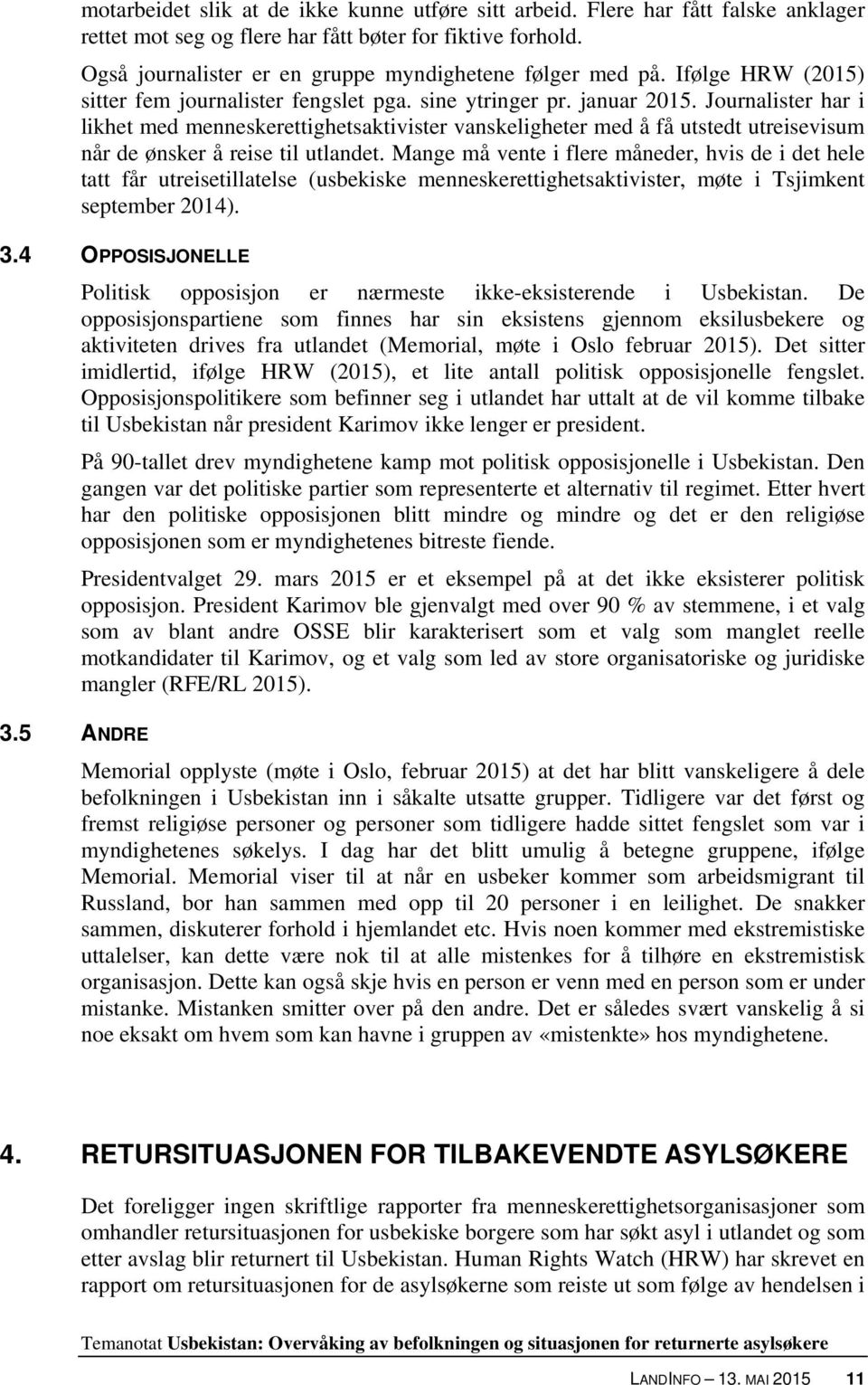 motarbeidet slik at de ikke kunne utføre sitt arbeid. Flere har fått falske anklager rettet mot seg og flere har fått bøter for fiktive forhold.

Også journalister er en gruppe myndighetene følger med på. Ifølge HRW (2015) sitter fem journalister fengslet pga. sine ytringer pr. januar 2015. Journalister har i likhet med menneskerettighetsaktivister vanskeligheter med å få utstedt utreisevisum når de ønsker å reise til utlandet. Mange må vente i flere måneder, hvis de i det hele tatt får utreisetillatelse (usbekiske menneskerettighetsaktivister, møte i Tsjimkent september 2014).

3.4 OPPOSISJONELLE

Politisk opposisjon er nærmeste ikke-eksisterende i Usbekistan. De opposisjonspartiene som finnes har sin eksistens gjennom eksilusbekere og aktiviteten drives fra utlandet (Memorial, møte i Oslo februar 2015). Det sitter imidlertid, ifølge HRW (2015), et lite antall politisk opposisjonelle fengslet. Opposisjonspolitikere som befinner seg i utlandet har uttalt at de vil komme tilbake til Usbekistan når president Karimov ikke lenger er president.

På 90-tallet drev myndighetene kamp mot politisk opposisjonelle i Usbekistan. Den gangen var det politiske partier som representerte et alternativ til regimet. Etter hvert har den politiske opposisjonen blitt mindre og mindre og det er den religiøse opposisjonen som er myndighetenes bitreste fiende.

Presidentvalget 29. mars 2015 er et eksempel på at det ikke eksisterer politisk opposisjon. President Karimov ble gjenvalgt med over 90 % av stemmene, i et valg som av blant andre OSSE blir karakterisert som et valg som manglet reelle motkandidater til Karimov, og et valg som led av store organisatoriske og juridiske mangler (RFE/RL 2015).

3.5 ANDRE

Memorial opplyste (møte i Oslo, februar 2015) at det har blitt vanskeligere å dele befolkningen i Usbekistan inn i såkalte utsatte grupper. Tidligere var det først og fremst religiøse personer og personer som tidligere hadde sittet fengslet som var i myndighetenes søkelys. I dag har det blitt umulig å betegne gruppene, ifølge Memorial. Memorial viser til at når en usbeker kommer som arbeidsmigrant til Russland, bor han sammen med opp til 20 personer i en leilighet. De snakker sammen, diskuterer forhold i hjemlandet etc. Hvis noen kommer med ekstremistiske uttalelser, kan dette være nok til at alle mistenkes for å tilhøre en ekstremistisk organisasjon. Dette kan også skje hvis en person er venn med en person som er under mistanke. Mistanken smitter over på den andre. Det er således svært vanskelig å si noe eksakt om hvem som kan havne i gruppen av «mistenkte» hos myndighetene.

4. RETURSITUASJONEN FOR TILBAKEVENDTE ASYLSØKERE

Det foreligger ingen skriftlige rapporter fra menneskerettighetsorganisasjoner som omhandler retursituasjonen for usbekiske borgere som har søkt asyl i utlandet og som etter avslag blir returnert til Usbekistan. Human Rights Watch (HRW) har skrevet en rapport om retursituasjonen for de asylsøkerne som reiste ut som følge av hendelsen i

Temanotat Usbekistan: Overvåking av befolkningen og situasjonen for returnerte asylsøkere

LANDINFO – 13. MAI 2015 11